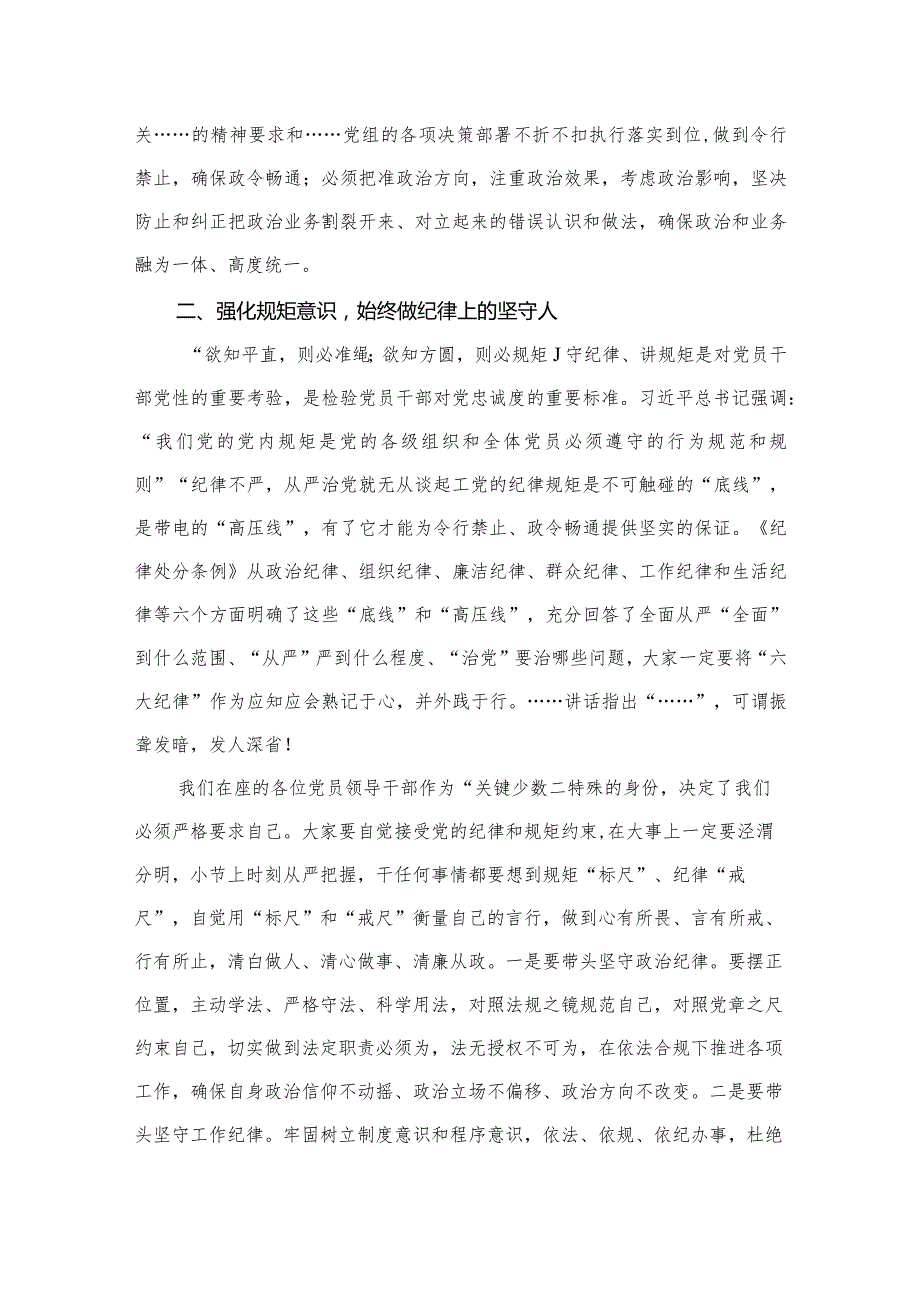 关……的精神要求和……党组的各项决策部署不折不扣执行落实到位,做到令行禁止，确保政令畅通；必须把准政治方向，注重政治效果，考虑政治影响，坚决防止和纠正把政治业务割裂开来、对立起来的错误认识和做法，确保政治和业务融为一体、高度统一。

二、强化规矩意识，始终做纪律上的坚守人

“欲知平直，则必准绳；欲知方圆，则必规矩J守纪律、讲规矩是对党员干部党性的重要考验，是检验党员干部对党忠诚度的重要标准。习近平总书记强调：“我们党的党内规矩是党的各级组织和全体党员必须遵守的行为规范和规则”“纪律不严，从严治党就无从谈起工党的纪律规矩是不可触碰的“底线”，是带电的“高压线”，有了它才能为令行禁止、政令畅通提供坚实的保证。《纪律处分条例》从政治纪律、组织纪律、廉洁纪律、群众纪律、工作纪律和生活纪律等六个方面明确了这些“底线”和“高压线”，充分回答了全面从严“全面”到什么范围、“从严”严到什么程度、“治党”要治哪些问题，大家一定要将“六大纪律”作为应知应会熟记于心，并外践于行。……讲话指出“……”，可谓振聋发暗，发人深省！

我们在座的各位党员领导干部作为“关键少数二特殊的身份，决定了我们必须严格要求自己。大家要自觉接受党的纪律和规矩约束,在大事上一定要泾渭分明，小节上时刻从严把握，干任何事情都要想到规矩“标尺”、纪律“戒尺”，自觉用“标尺”和“戒尺”衡量自己的言行，做到心有所畏、言有所戒、行有所止，清白做人、清心做事、清廉从政。一是要带头坚守政治纪律。要摆正位置，主动学法、严格守法、科学用法，对照法规之镜规范自己，对照党章之尺约束自己，切实做到法定职责必须为，法无授权不可为，在依法合规下推进各项工作，确保自身政治信仰不动摇、政治立场不偏移、政治方向不改变。二是要带头坚守工作纪律。牢固树立制度意识和程序意识，依法、依规、依纪办事，杜绝